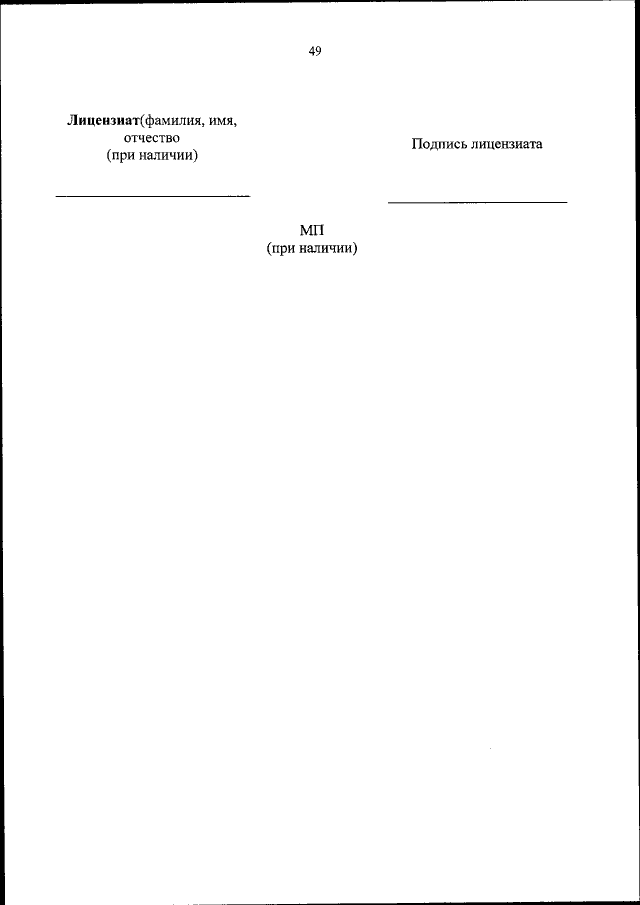 49

Лицензиат(фамилия, имя, отчество (при наличии)

____

Подпись лицензиата

____

МП
(при наличии)